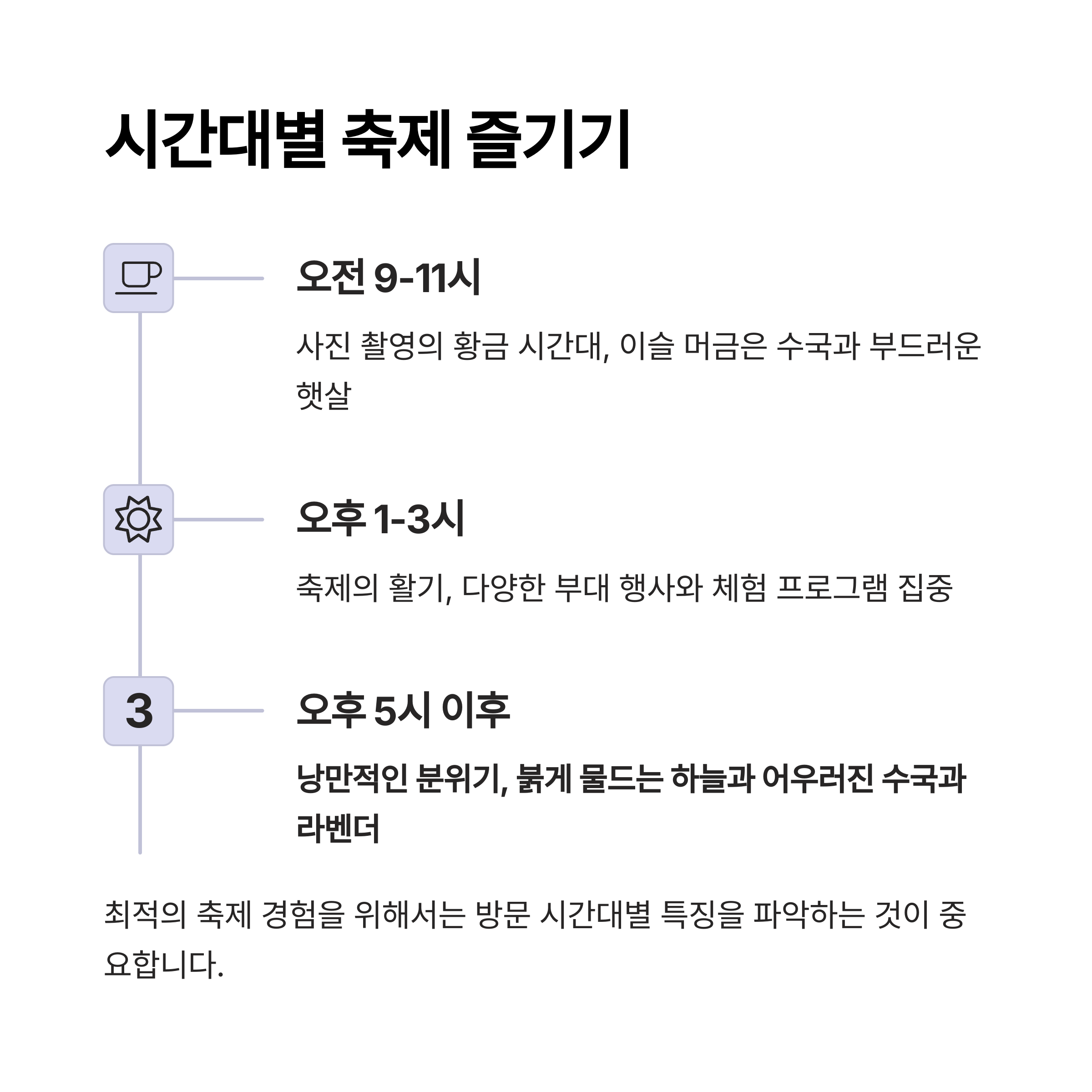 시간대별 축제 즐기기

오전 9-11시

사진 촬영의 황금 시간대, 이슬 머금은 수국과 부드러운 햇살

오후 1-3시

축제의 활기, 다양한 부대 행사와 체험 프로그램 집중

3

오후 5시 이후

낭만적인 분위기, 붉게 물드는 하늘과 어우러진 수국과 라벤더

최적의 축제 경험을 위해서는 방문 시간대별 특징을 파악하는 것이 중요합니다.